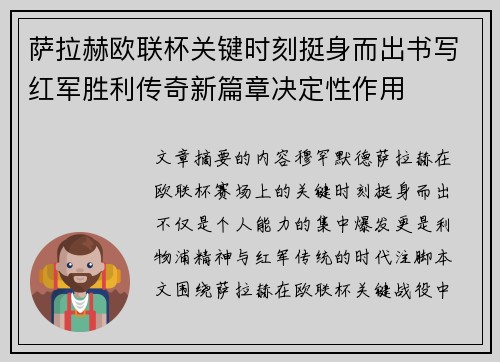 萨拉赫欧联杯关键时刻挺身而出书写红军胜利传奇新篇章决定性作用

文章摘要的内容穆罕默德萨拉赫在欧联杯赛场上的关键时刻挺身而出不仅是个人能力的集中爆发更是利物浦精神与红军传统的时代注脚本文围绕萨拉赫在欧联杯关键战役中